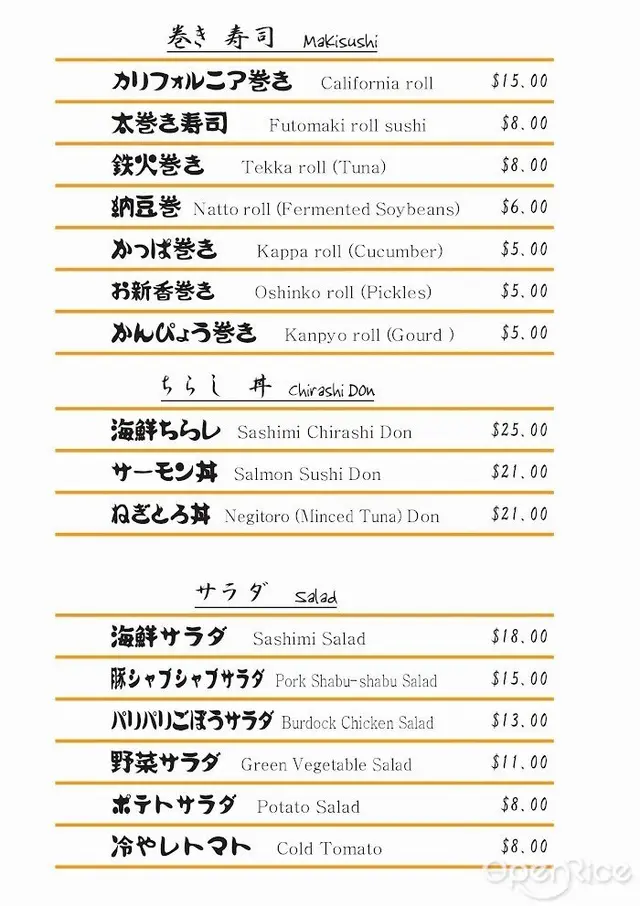 巻き 寿司 Makisushi

カリフォルニア巻き California roll $15.00

太巻き寿司 Futomaki roll sushi $8.00

鉄火巻き Tekka roll (Tuna) $8.00

納豆巻 Natto roll (Fermented Soybeans) $6.00

かっぱ巻き Kappa roll (Cucumber) $5.00

お新香巻き Oshinko roll (Pickles) $5.00

かんぴょう巻き Kanpyo roll (Gourd ) $5.00

ちらし 丼 Chirashi Don

海鮮ちらし Sashimi Chirashi Don $25.00

サーモン丼 Salmon Sushi Don $21.00

ねぎとろ丼 Negitoro (Minced Tuna) Don $21.00

サラダ Salad

海鮮サラダ Sashimi Salad $18.00

豚シャブシャブサラダ Pork Shabu-shabu Salad $15.00

パリパリごぼうサラダ Burdock Chicken Salad $13.00

野菜サラダ Green Vegetable Salad $11.00

ポテトサラダ Potato Salad $8.00

冷やしトマト Cold Tomato $8.00

OpenRice